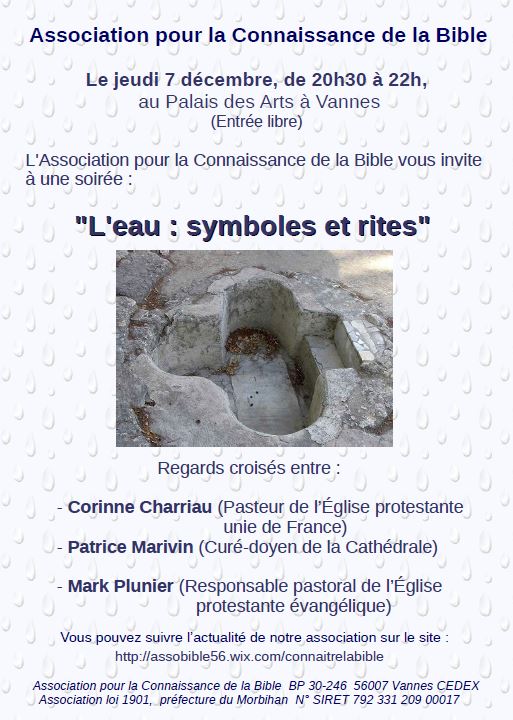 Association pour la Connaissance de la Bible

Le jeudi 7 décembre, de 20h30 à 22h,
au Palais des Arts à Vannes
(Entrée libre)

L'Association pour la Connaissance de la Bible vous invite à une soirée :

"L'eau : symboles et rites"

Regards croisés entre :

- Corinne Charriau (Pasteur de l'Église protestante unie de France)
- Patrice Marivin (Curé-doyen de la Cathédrale)

- Mark Plunier (Responsable pastoral de l'Église protestante évangélique)

Vous pouvez suivre l'actualité de notre association sur le site :
http://assobible56.wix.com/connaitrelabible

Association pour la Connaissance de la Bible BP 30-246 56007 Vannes CEDEX
Association loi 1901, préfecture du Morbihan N° SIRET 792 331 209 00017